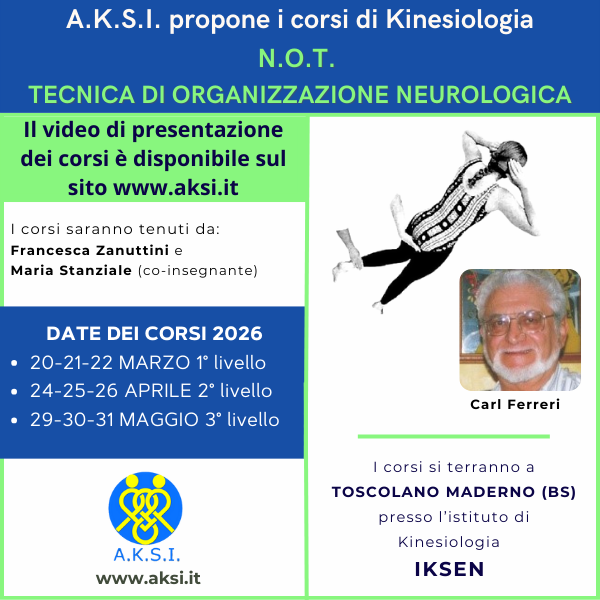 A.K.S.I. propone i corsi di Kinesiologia

N.O.T.

TECNICA DI ORGANIZZAZIONE NEUROLOGICA

Il video di presentazione dei corsi è disponibile sul sito www.aksi.it

I corsi saranno tenuti da:
Francesca Zanuttini e
Maria Stanziale (co-insegnante)

DATE DEI CORSI 2026
• 20-21-22 MARZO 1° livello
• 24-25-26 APRILE 2° livello
• 29-30-31 MAGGIO 3° livello

A.K.S.I.
www.aksi.it

Carl Ferreri

I corsi si terranno a
TOSCOLANO MADERNO (BS)
presso l'istituto di
Kinesiologia
IKSEN